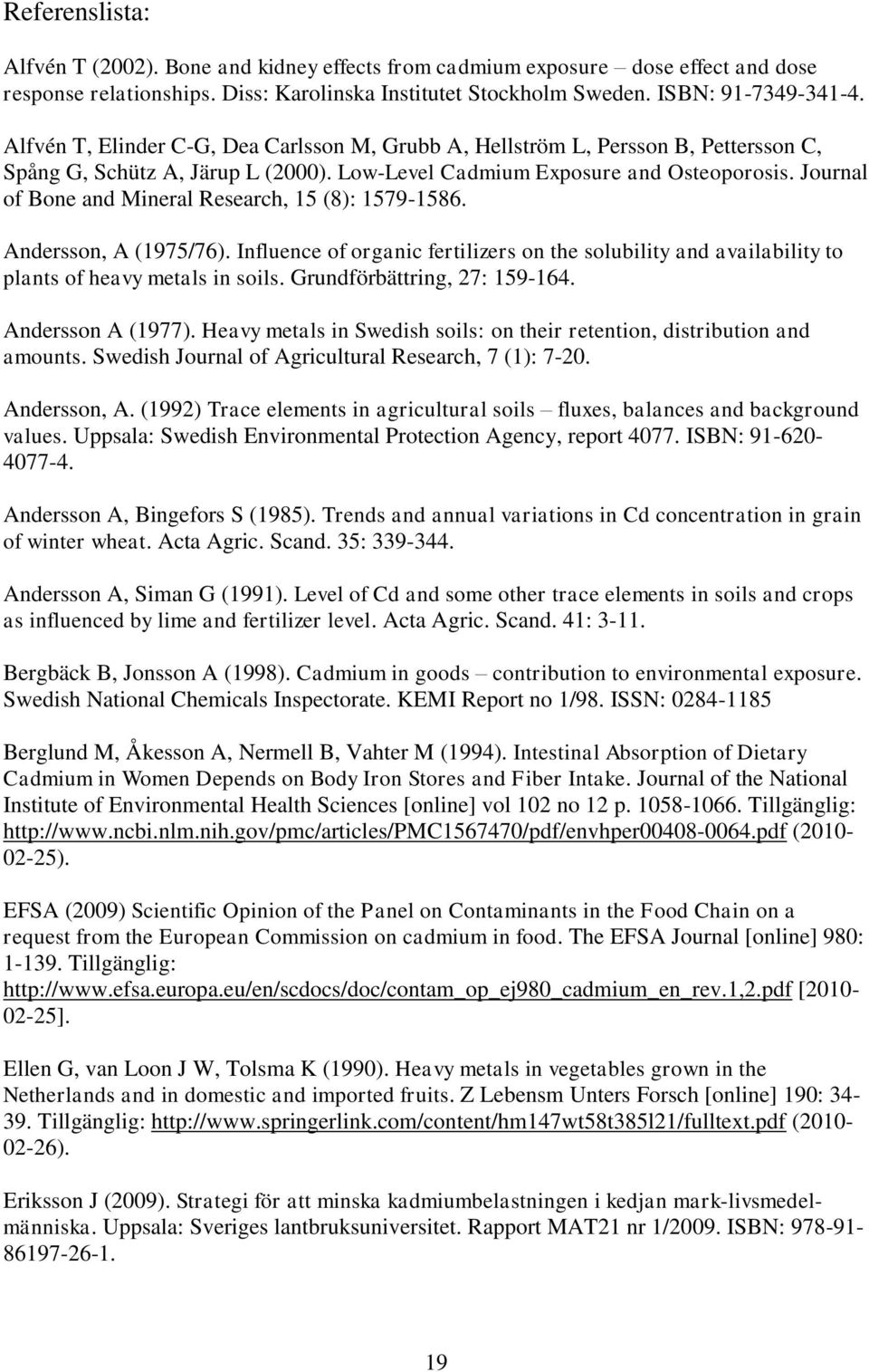 Referenslista:

Alfvén T (2002). Bone and kidney effects from cadmium exposure – dose effect and dose response relationships. Diss: Karolinska Institutet Stockholm Sweden. ISBN: 91-7349-341-4.

Alfvén T, Elinder C-G, Dea Carlsson M, Grubb A, Hellström L, Persson B, Pettersson C, Spång G, Schütz A, Järup L (2000). Low-Level Cadmium Exposure and Osteoporosis. Journal of Bone and Mineral Research, 15 (8): 1579-1586.

Andersson, A (1975/76). Influence of organic fertilizers on the solubility and availability to plants of heavy metals in soils. Grundförbättring, 27: 159-164.

Andersson A (1977). Heavy metals in Swedish soils: on their retention, distribution and amounts. Swedish Journal of Agricultural Research, 7 (1): 7-20.

Andersson, A. (1992) Trace elements in agricultural soils – fluxes, balances and background values. Uppsala: Swedish Environmental Protection Agency, report 4077. ISBN: 91-620-4077-4.

Andersson A, Bingefors S (1985). Trends and annual variations in Cd concentration in grain of winter wheat. Acta Agric. Scand. 35: 339-344.

Andersson A, Siman G (1991). Level of Cd and some other trace elements in soils and crops as influenced by lime and fertilizer level. Acta Agric. Scand. 41: 3-11.

Bergbäck B, Jonsson A (1998). Cadmium in goods – contribution to environmental exposure. Swedish National Chemicals Inspectorate. KEMI Report no 1/98. ISSN: 0284-1185

Berglund M, Åkesson A, Nermell B, Vahter M (1994). Intestinal Absorption of Dietary Cadmium in Women Depends on Body Iron Stores and Fiber Intake. Journal of the National Institute of Environmental Health Sciences [online] vol 102 no 12 p. 1058-1066. Tillgänglig: http://www.ncbi.nlm.nih.gov/pmc/articles/PMC1567470/pdf/envhper00408-0064.pdf (2010-02-25).

EFSA (2009) Scientific Opinion of the Panel on Contaminants in the Food Chain on a request from the European Commission on cadmium in food. The EFSA Journal [online] 980: 1-139. Tillgänglig: http://www.efsa.europa.eu/en/scdocs/doc/contam_op_ej980_cadmium_en_rev.1,2.pdf [2010-02-25].

Ellen G, van Loon J W, Tolsma K (1990). Heavy metals in vegetables grown in the Netherlands and in domestic and imported fruits. Z Lebensm Unters Forsch [online] 190: 34-39. Tillgänglig: http://www.springerlink.com/content/hm147wt58t385l21/fulltext.pdf (2010-02-26).

Eriksson J (2009). Strategi för att minska kadmiumbelastningen i kedjan mark-livsmedel-människa. Uppsala: Sveriges lantbruksuniversitet. Rapport MAT21 nr 1/2009. ISBN: 978-91-86197-26-1.

19